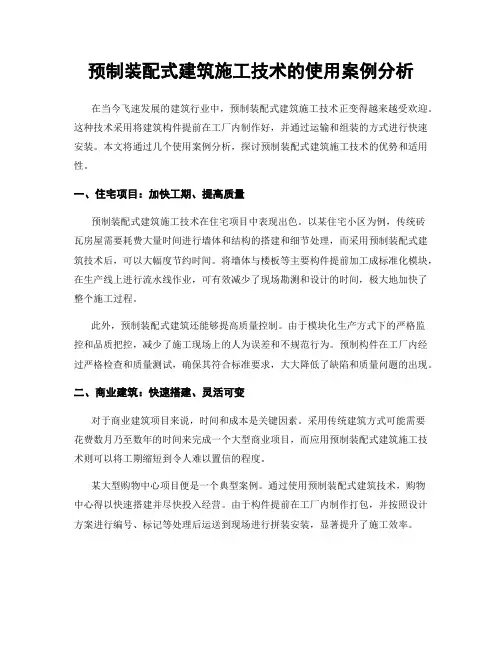 预制装配式建筑施工技术的使用案例分析

在当今飞速发展的建筑行业中，预制装配式建筑施工技术正变得越来越受欢迎。这种技术采用将建筑构件提前在工厂内制作好，并通过运输和组装的方式进行快速安装。本文将通过几个使用案例分析，探讨预制装配式建筑施工技术的优势和适用性。

一、住宅项目：加快工期、提高质量

预制装配式建筑施工技术在住宅项目中表现出色。以某住宅小区为例，传统砖瓦房屋需要耗费大量时间进行墙体和结构的搭建和细节处理，而采用预制装配式建筑技术后，可以大幅度节约时间。将墙体与楼板等主要构件提前加工成标准化模块，在生产线上进行流水线作业，可有效减少了现场勘测和设计的时间，极大地加快了整个施工过程。

此外，预制装配式建筑还能够提高质量控制。由于模块化生产方式下的严格监控和品质把控，减少了施工现场上的人为误差和不规范行为。预制构件在工厂内经过严格检查和质量测试，确保其符合标准要求，大大降低了缺陷和质量问题的出现。

二、商业建筑：快速搭建、灵活可变

对于商业建筑项目来说，时间和成本是关键因素。采用传统建筑方式可能需要花费数月乃至数年的时间来完成一个大型商业项目，而应用预制装配式建筑施工技术则可以将工期缩短到令人难以置信的程度。

某大型购物中心项目便是一个典型案例。通过使用预制装配式建筑技术，购物中心得以快速搭建并尽快投入经营。由于构件提前在工厂内制作打包，并按照设计方案进行编号、标记等处理后运送到现场进行拼装安装，显著提升了施工效率。